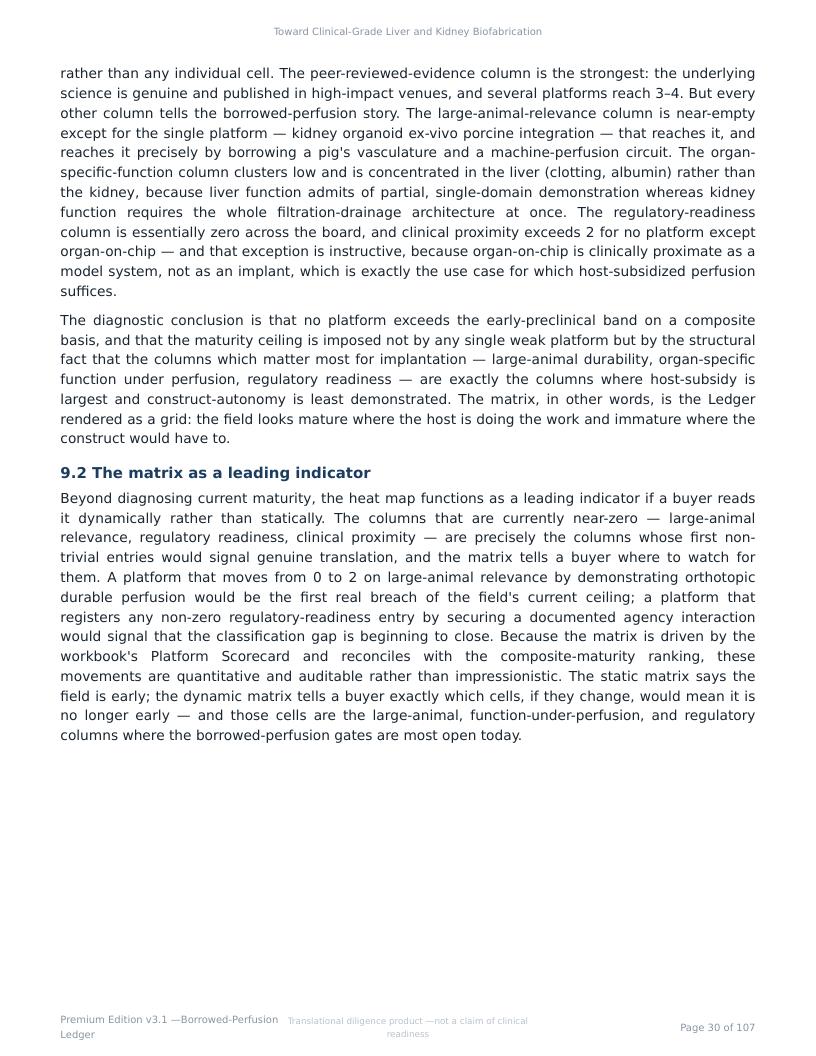 Toward Clinical-Grade Liver and Kidney Biofabrication

rather than any individual cell. The peer-reviewed-evidence column is the strongest: the underlying science is genuine and published in high-impact venues, and several platforms reach 3–4. But every other column tells the borrowed-perfusion story. The large-animal-relevance column is near-empty except for the single platform — kidney organoid ex-vivo porcine integration — that reaches it, and reaches it precisely by borrowing a pig's vasculature and a machine-perfusion circuit. The organ-specific-function column clusters low and is concentrated in the liver (clotting, albumin) rather than the kidney, because liver function admits of partial, single-domain demonstration whereas kidney function requires the whole filtration-drainage architecture at once. The regulatory-readiness column is essentially zero across the board, and clinical proximity exceeds 2 for no platform except organ-on-chip — and that exception is instructive, because organ-on-chip is clinically proximate as a model system, not as an implant, which is exactly the use case for which host-subsidized perfusion suffices.

The diagnostic conclusion is that no platform exceeds the early-preclinical band on a composite basis, and that the maturity ceiling is imposed not by any single weak platform but by the structural fact that the columns which matter most for implantation — large-animal durability, organ-specific function under perfusion, regulatory readiness — are exactly the columns where host-subsidy is largest and construct-autonomy is least demonstrated. The matrix, in other words, is the Ledger rendered as a grid: the field looks mature where the host is doing the work and immature where the construct would have to.

9.2 The matrix as a leading indicator

Beyond diagnosing current maturity, the heat map functions as a leading indicator if a buyer reads it dynamically rather than statically. The columns that are currently near-zero — large-animal relevance, regulatory readiness, clinical proximity — are precisely the columns whose first non-trivial entries would signal genuine translation, and the matrix tells a buyer where to watch for them. A platform that moves from 0 to 2 on large-animal relevance by demonstrating orthotopic durable perfusion would be the first real breach of the field's current ceiling; a platform that registers any non-zero regulatory-readiness entry by securing a documented agency interaction would signal that the classification gap is beginning to close. Because the matrix is driven by the workbook's Platform Scorecard and reconciles with the composite-maturity ranking, these movements are quantitative and auditable rather than impressionistic. The static matrix says the field is early; the dynamic matrix tells a buyer exactly which cells, if they change, would mean it is no longer early — and those cells are the large-animal, function-under-perfusion, and regulatory columns where the borrowed-perfusion gates are most open today.

Premium Edition v3.1 —Borrowed-Perfusion Ledger

Translational diligence product —not a claim of clinical readiness

Page 30 of 107